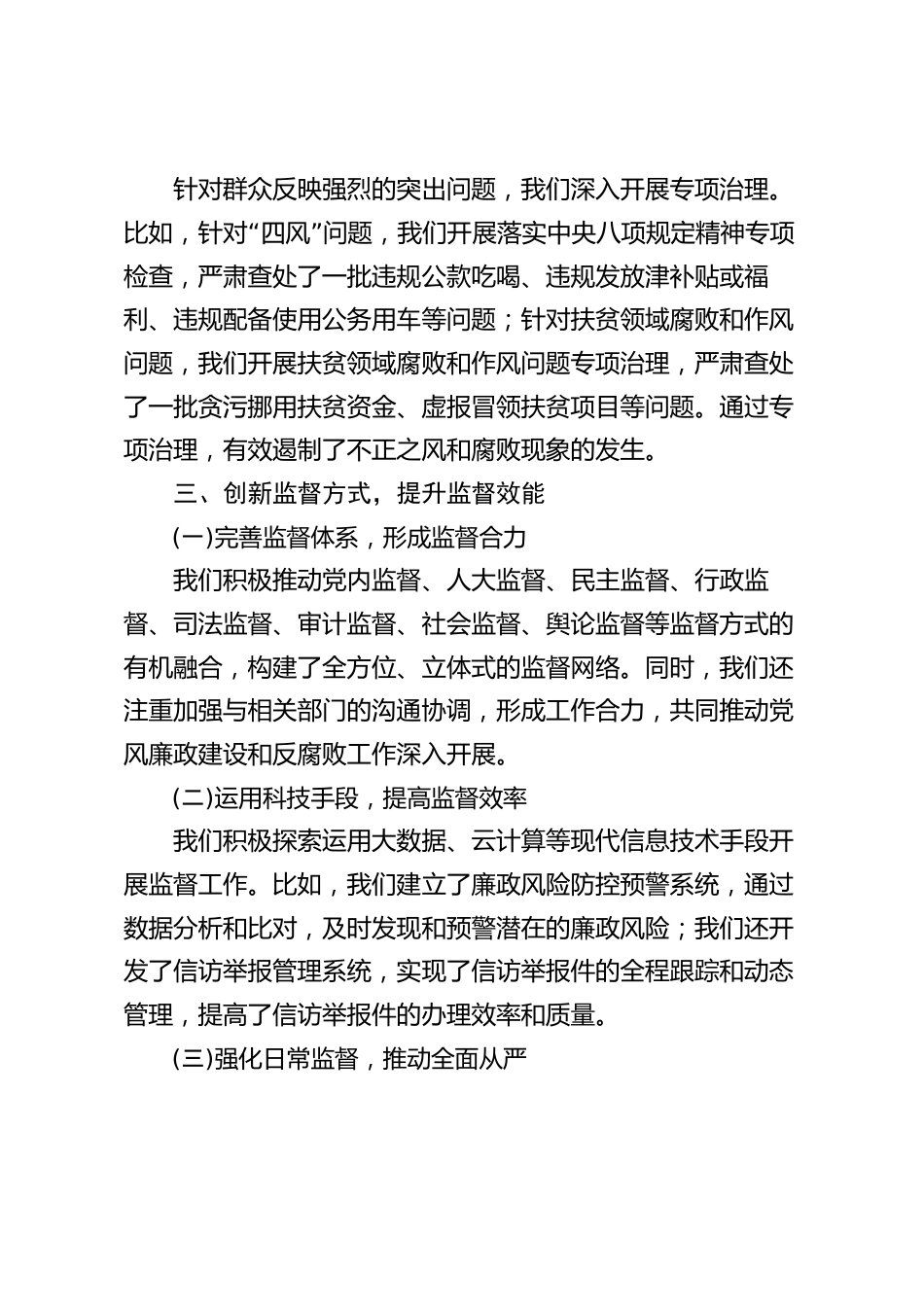 针对群众反映强烈的突出问题，我们深入开展专项治理。比如，针对“四风”问题，我们开展落实中央八项规定精神专项检查，严肃查处了一批违规公款吃喝、违规发放津补贴或福利、违规配备使用公务用车等问题；针对扶贫领域腐败和作风问题，我们开展扶贫领域腐败和作风问题专项治理，严肃查处了一批贪污挪用扶贫资金、虚报冒领扶贫项目等问题。通过专项治理，有效遏制了不正之风和腐败现象的发生。

三、创新监督方式，提升监督效能

(一)完善监督体系，形成监督合力

我们积极推动党内监督、人大监督、民主监督、行政监督、司法监督、审计监督、社会监督、舆论监督等监督方式的有机融合，构建了全方位、立体式的监督网络。同时，我们还注重加强与相关部门的沟通协调，形成工作合力，共同推动党风廉政建设和反腐败工作深入开展。

(二)运用科技手段，提高监督效率

我们积极探索运用大数据、云计算等现代信息技术手段开展监督工作。比如，我们建立了廉政风险防控预警系统，通过数据分析和比对，及时发现和预警潜在的廉政风险；我们还开发了信访举报管理系统，实现了信访举报件的全程跟踪和动态管理，提高了信访举报件的办理效率和质量。

(三)强化日常监督，推动全面从严